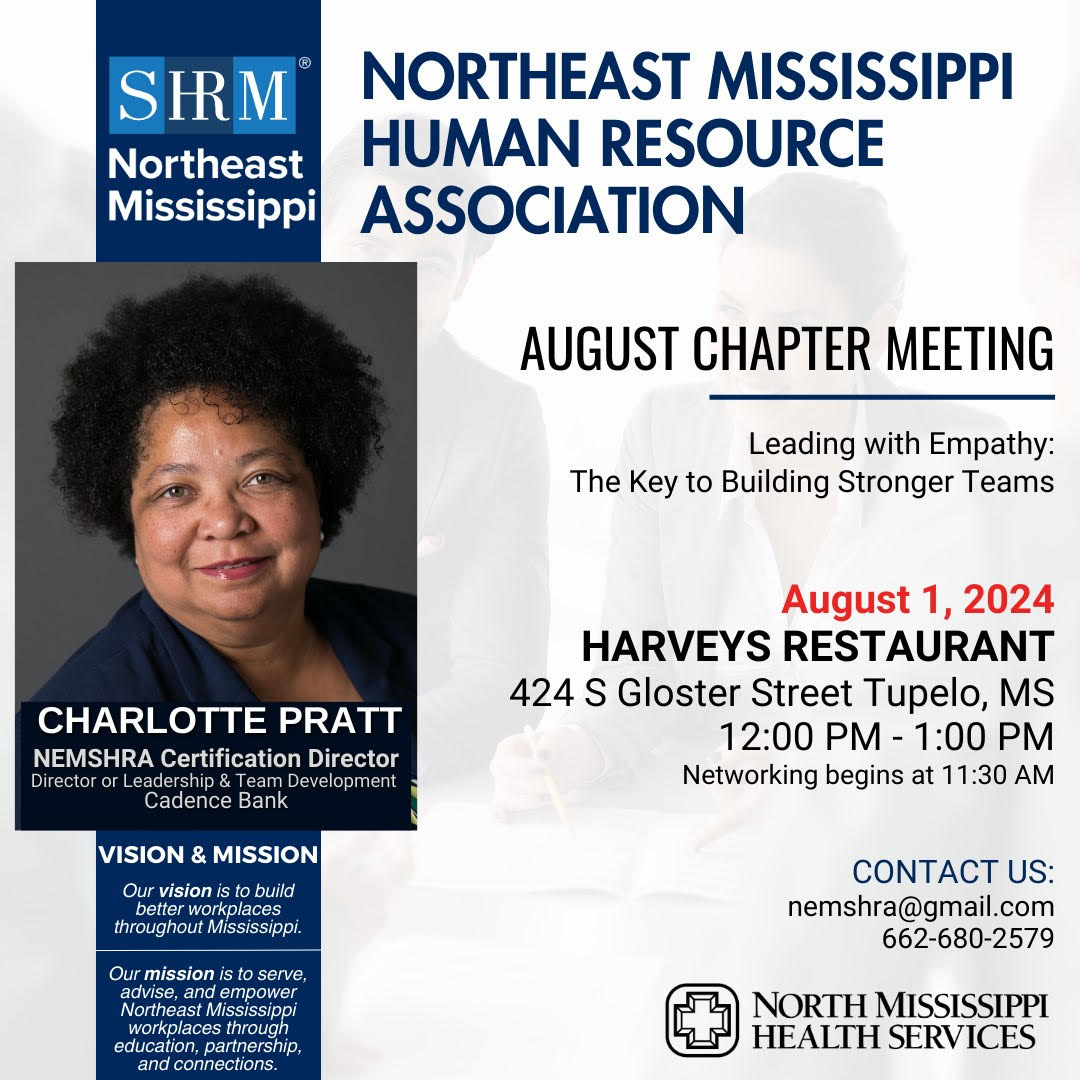 SHRM®
Northeast
Mississippi

NORTHEAST MISSISSIPPI HUMAN RESOURCE ASSOCIATION

CHARLOTTE PRATT
NEMSHRA Certification Director
Director or Leadership & Team Development
Cadence Bank

VISION & MISSION

Our vision is to build better workplaces throughout Mississippi.

Our mission is to serve, advise, and empower Northeast Mississippi workplaces through education, partnership, and connections.

AUGUST CHAPTER MEETING

Leading with Empathy:
The Key to Building Stronger Teams

August 1, 2024
HARVEYS RESTAURANT
424 S Gloster Street Tupelo, MS
12:00 PM - 1:00 PM
Networking begins at 11:30 AM

CONTACT US:
nemshra@gmail.com
662-680-2579

NORTH MISSISSIPPI
HEALTH SERVICES